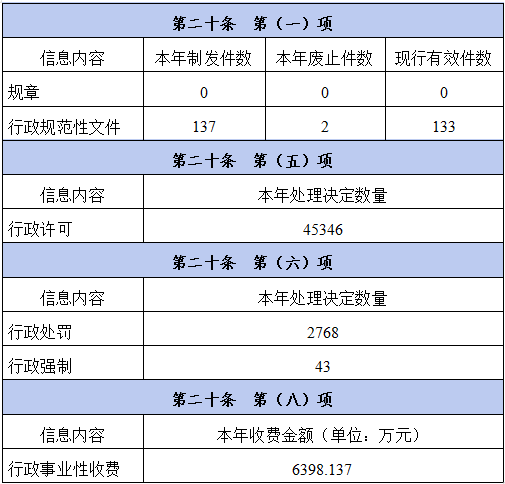 | 第二十条　第（一）项 | | | |
|---|---|---|---|
| 信息内容 | 本年制发件数 | 本年废止件数 | 现行有效件数 |
| 规章 | 0 | 0 | 0 |
| 行政规范性文件 | 137 | 2 | 133 |
| 第二十条　第（五）项 | | | |
| 信息内容 | 本年处理决定数量 | | |
| 行政许可 | 45346 | | |
| 第二十条　第（六）项 | | | |
| 信息内容 | 本年处理决定数量 | | |
| 行政处罚 | 2768 | | |
| 行政强制 | 43 | | |
| 第二十条　第（八）项 | | | |
| 信息内容 | 本年收费金额（单位：万元） | | |
| 行政事业性收费 | 6398.137 | | |